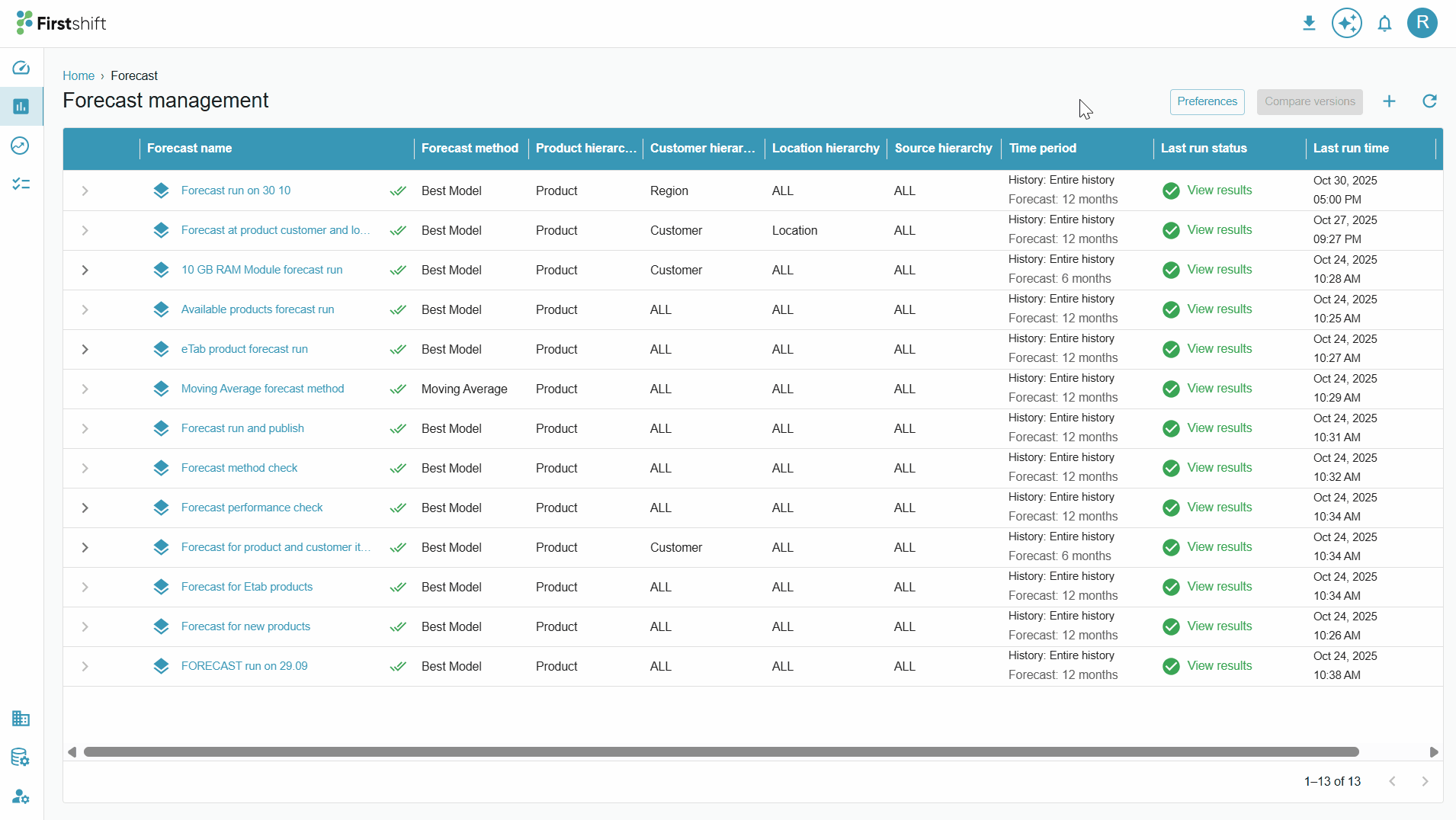 Firstshift

R

Home › Forecast

Forecast management

Preferences Compare versions

| Forecast name | Forecast method | Product hierarc... | Customer hierar... | Location hierarchy | Source hierarchy | Time period | Last run status | Last run time |
|---|---|---|---|---|---|---|---|---|
| Forecast run on 30 10 | Best Model | Product | Region | ALL | ALL | History: Entire history Forecast: 12 months | View results | Oct 30, 2025 05:00 PM |
| Forecast at product customer and lo... | Best Model | Product | Customer | Location | ALL | History: Entire history Forecast: 12 months | View results | Oct 27, 2025 09:27 PM |
| 10 GB RAM Module forecast run | Best Model | Product | Customer | ALL | ALL | History: Entire history Forecast: 6 months | View results | Oct 24, 2025 10:28 AM |
| Available products forecast run | Best Model | Product | ALL | ALL | ALL | History: Entire history Forecast: 12 months | View results | Oct 24, 2025 10:25 AM |
| eTab product forecast run | Best Model | Product | ALL | ALL | ALL | History: Entire history Forecast: 12 months | View results | Oct 24, 2025 10:27 AM |
| Moving Average forecast method | Moving Average | Product | ALL | ALL | ALL | History: Entire history Forecast: 12 months | View results | Oct 24, 2025 10:29 AM |
| Forecast run and publish | Best Model | Product | ALL | ALL | ALL | History: Entire history Forecast: 12 months | View results | Oct 24, 2025 10:31 AM |
| Forecast method check | Best Model | Product | ALL | ALL | ALL | History: Entire history Forecast: 12 months | View results | Oct 24, 2025 10:32 AM |
| Forecast performance check | Best Model | Product | ALL | ALL | ALL | History: Entire history Forecast: 12 months | View results | Oct 24, 2025 10:34 AM |
| Forecast for product and customer it... | Best Model | Product | Customer | ALL | ALL | History: Entire history Forecast: 6 months | View results | Oct 24, 2025 10:34 AM |
| Forecast for Etab products | Best Model | Product | ALL | ALL | ALL | History: Entire history Forecast: 12 months | View results | Oct 24, 2025 10:34 AM |
| Forecast for new products | Best Model | Product | ALL | ALL | ALL | History: Entire history Forecast: 12 months | View results | Oct 24, 2025 10:26 AM |
| FORECAST run on 29.09 | Best Model | Product | ALL | ALL | ALL | History: Entire history Forecast: 12 months | View results | Oct 24, 2025 10:38 AM |

1–13 of 13